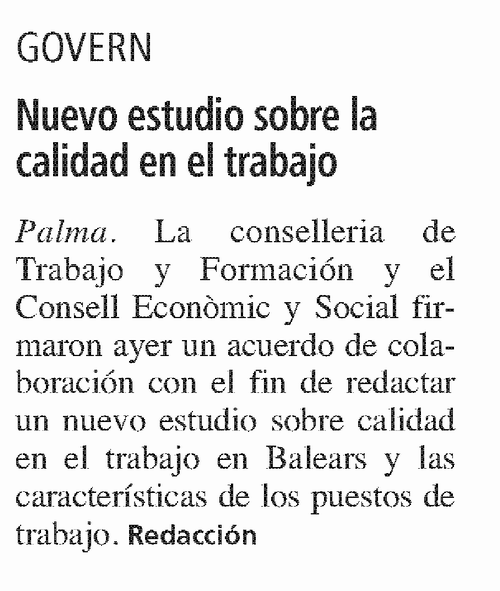 GOVERN

Nuevo estudio sobre la calidad en el trabajo

Palma. La conselleria de Trabajo y Formación y el Consell Econòmic y Social firmaron ayer un acuerdo de colaboración con el fin de redactar un nuevo estudio sobre calidad en el trabajo en Balears y las características de los puestos de trabajo. Redacción